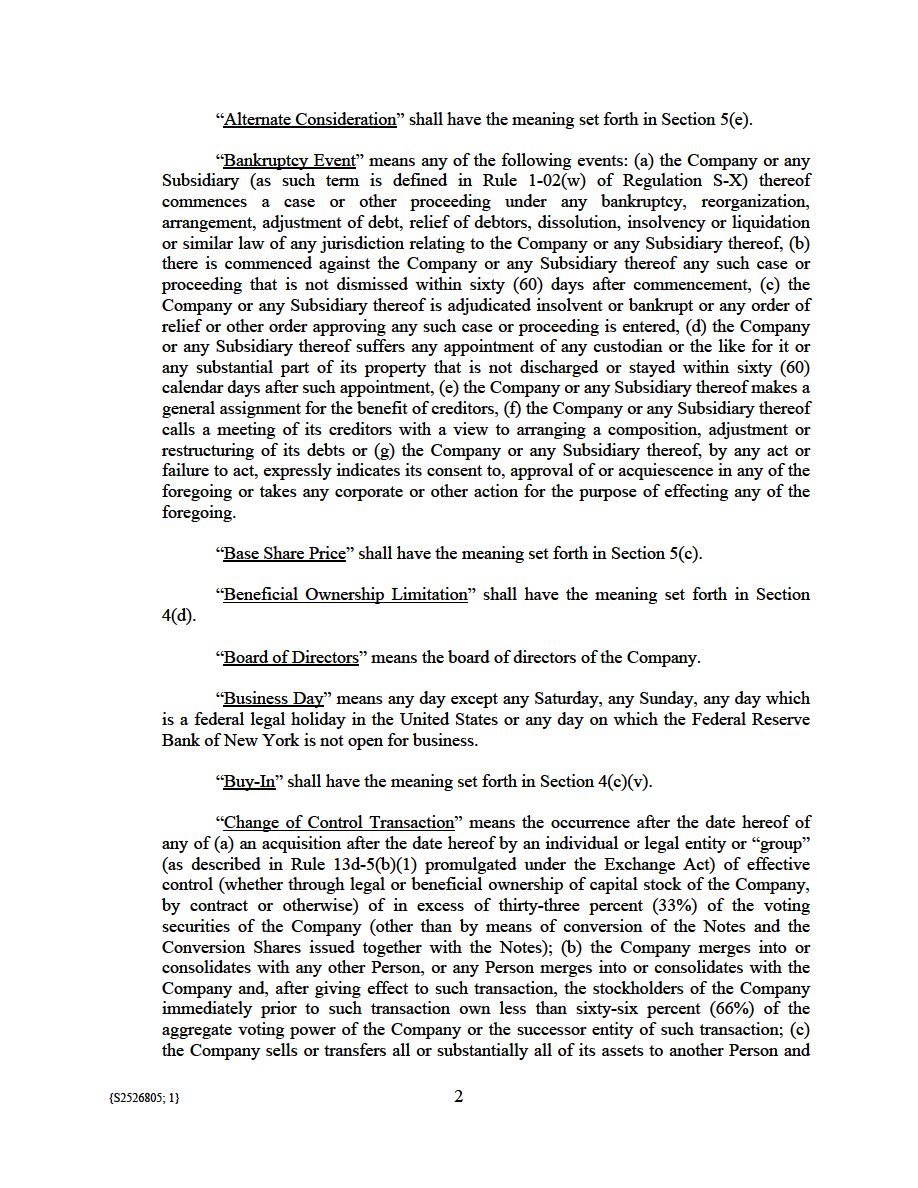 “Alternate Consideration” shall have the meaning set forth in Section 5(e).

“Bankruptcy Event” means any of the following events: (a) the Company or any Subsidiary (as such term is defined in Rule 1-02(w) of Regulation S-X) thereof commences a case or other proceeding under any bankruptcy, reorganization, arrangement, adjustment of debt, relief of debtors, dissolution, insolvency or liquidation or similar law of any jurisdiction relating to the Company or any Subsidiary thereof, (b) there is commenced against the Company or any Subsidiary thereof any such case or proceeding that is not dismissed within sixty (60) days after commencement, (c) the Company or any Subsidiary thereof is adjudicated insolvent or bankrupt or any order of relief or other order approving any such case or proceeding is entered, (d) the Company or any Subsidiary thereof suffers any appointment of any custodian or the like for it or any substantial part of its property that is not discharged or stayed within sixty (60) calendar days after such appointment, (e) the Company or any Subsidiary thereof makes a general assignment for the benefit of creditors, (f) the Company or any Subsidiary thereof calls a meeting of its creditors with a view to arranging a composition, adjustment or restructuring of its debts or (g) the Company or any Subsidiary thereof, by any act or failure to act, expressly indicates its consent to, approval of or acquiescence in any of the foregoing or takes any corporate or other action for the purpose of effecting any of the foregoing.

“Base Share Price” shall have the meaning set forth in Section 5(c).

“Beneficial Ownership Limitation” shall have the meaning set forth in Section 4(d).

“Board of Directors” means the board of directors of the Company.

“Business Day” means any day except any Saturday, any Sunday, any day which is a federal legal holiday in the United States or any day on which the Federal Reserve Bank of New York is not open for business.

“Buy-In” shall have the meaning set forth in Section 4(c)(v).

“Change of Control Transaction” means the occurrence after the date hereof of any of (a) an acquisition after the date hereof by an individual or legal entity or “group” (as described in Rule 13d-5(b)(1) promulgated under the Exchange Act) of effective control (whether through legal or beneficial ownership of capital stock of the Company, by contract or otherwise) of in excess of thirty-three percent (33%) of the voting securities of the Company (other than by means of conversion of the Notes and the Conversion Shares issued together with the Notes); (b) the Company merges into or consolidates with any other Person, or any Person merges into or consolidates with the Company and, after giving effect to such transaction, the stockholders of the Company immediately prior to such transaction own less than sixty-six percent (66%) of the aggregate voting power of the Company or the successor entity of such transaction; (c) the Company sells or transfers all or substantially all of its assets to another Person and

{S2526805; 1}

2